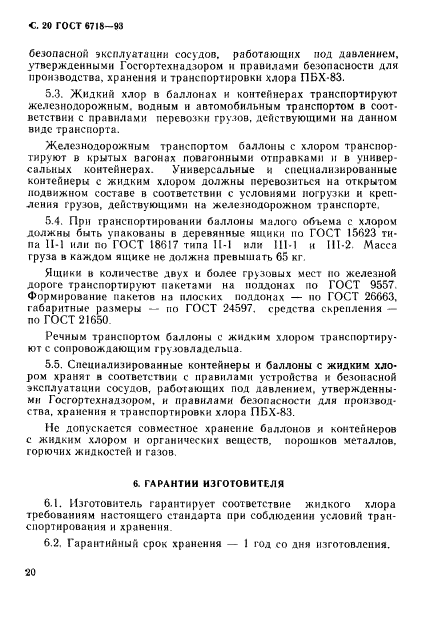 С. 20 ГОСТ 6718—93

безопасной эксплуатации сосудов, работающих под давлением, утвержденными Госгортехнадзором и правилами безопасности для производства, хранения и транспортировки хлора ПБХ-83.

5.3. Жидкий хлор в баллонах и контейнерах транспортируют железнодорожным, водным и автомобильным транспортом в соответствии с правилами перевозки грузов, действующими на данном виде транспорта.

Железнодорожным транспортом баллоны с хлором транспортируют в крытых вагонах повагонными отправками и в универсальных контейнерах. Универсальные и специализированные контейнеры с жидким хлором должны перевозиться на открытом подвижном составе в соответствии с условиями погрузки и крепления грузов, действующими на железнодорожном транспорте.

5.4. При транспортировании баллоны малого объема с хлором должны быть упакованы в деревянные ящики по ГОСТ 15623 типа II-1 или по ГОСТ 18617 типа II-1 или III-1 и III-2. Масса груза в каждом ящике не должна превышать 65 кг.

Ящики в количестве двух и более грузовых мест по железной дороге транспортируют пакетами на поддонах по ГОСТ 9557. Формирование пакетов на плоских поддонах — по ГОСТ 26663, габаритные размеры — по ГОСТ 24597, средства скрепления — по ГОСТ 21650.

Речным транспортом баллоны с жидким хлором транспортируют с сопровождающим грузовладельца.

5.5. Специализированные контейнеры и баллоны с жидким хлором хранят в соответствии с правилами устройства и безопасной эксплуатации сосудов, работающих под давлением, утвержденными Госгортехнадзором, и правилами безопасности для производства, хранения и транспортировки хлора ПБХ-83.

Не допускается совместное хранение баллонов и контейнеров с жидким хлором и органических веществ, порошков металлов, горючих жидкостей и газов.

6. ГАРАНТИИ ИЗГОТОВИТЕЛЯ

6.1. Изготовитель гарантирует соответствие жидкого хлора требованиям настоящего стандарта при соблюдении условий транспортирования и хранения.

6.2. Гарантийный срок хранения — 1 год со дня изготовления.

20